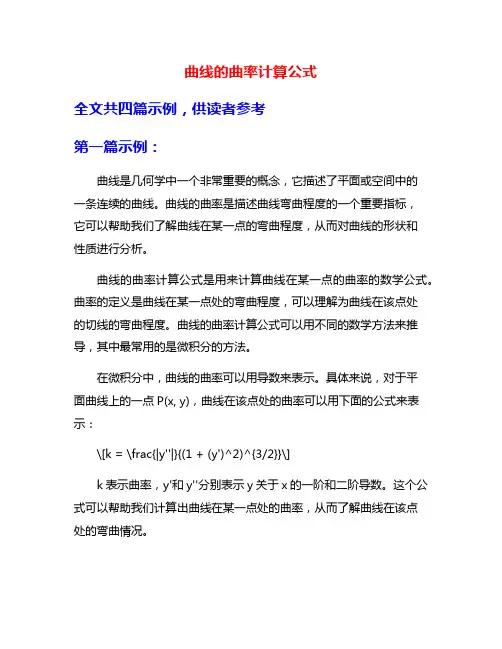 曲线的曲率计算公式

全文共四篇示例，供读者参考

第一篇示例：

曲线是几何学中一个非常重要的概念，它描述了平面或空间中的一条连续的曲线。曲线的曲率是描述曲线弯曲程度的一个重要指标，它可以帮助我们了解曲线在某一点的弯曲程度，从而对曲线的形状和性质进行分析。

曲线的曲率计算公式是用来计算曲线在某一点的曲率的数学公式。曲率的定义是曲线在某一点处的弯曲程度，可以理解为曲线在该点处的切线的弯曲程度。曲线的曲率计算公式可以用不同的数学方法来推导，其中最常用的是微积分的方法。

在微积分中，曲线的曲率可以用导数来表示。具体来说，对于平面曲线上的一点 P(x, y)，曲线在该点处的曲率可以用下面的公式来表示：

\[k = \frac{|y''|}{(1 + (y')^2)^{3/2}}\]

k 表示曲率，y'和 y''分别表示 y 关于 x 的一阶和二阶导数。这个公式可以帮助我们计算出曲线在某一点处的曲率，从而了解曲线在该点处的弯曲情况。